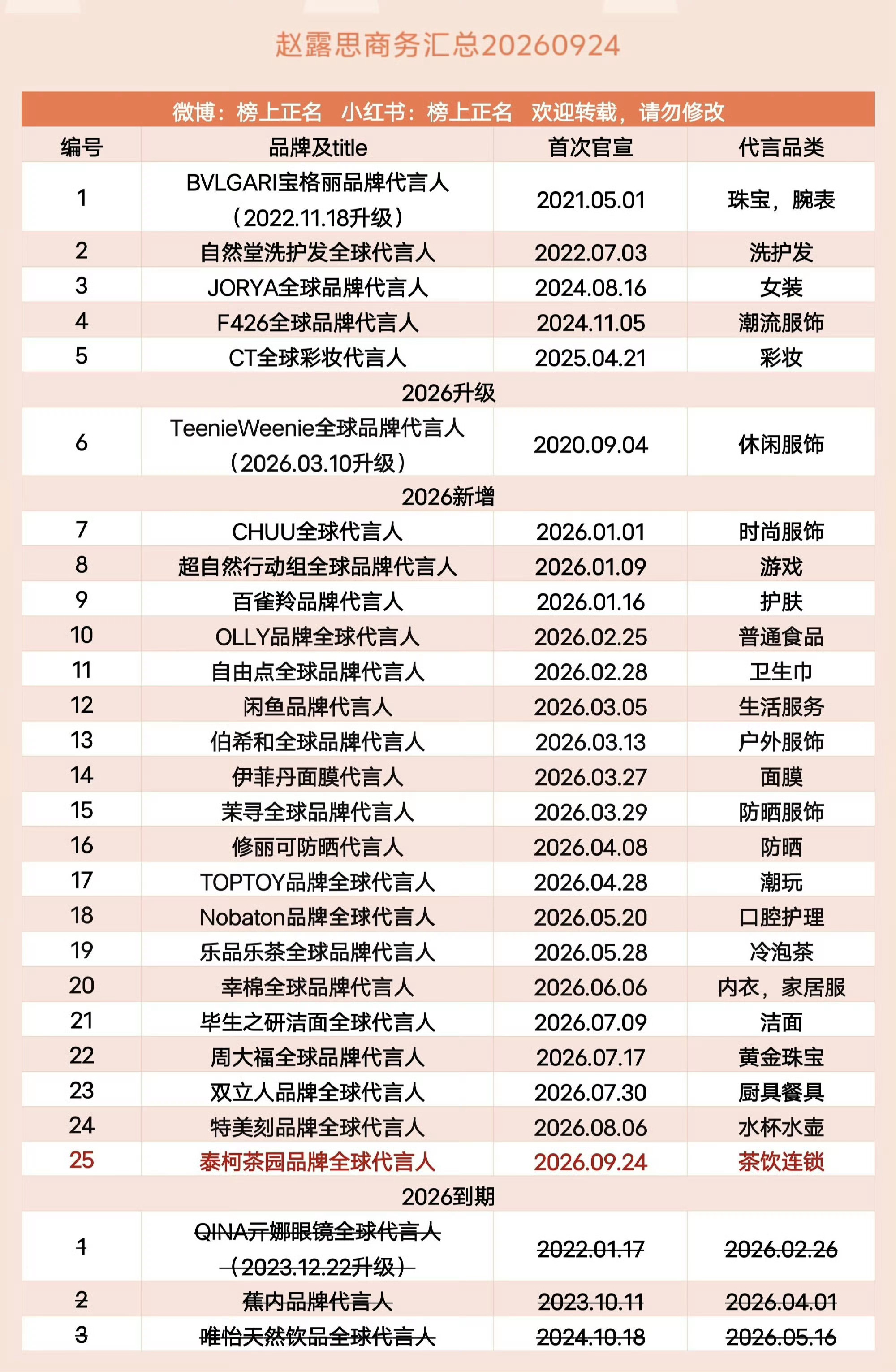 赵露思商务汇总20260924

微博：榜上正名　小红书：榜上正名　欢迎转载，请勿修改

| 编号 | 品牌及title | 首次官宣 | 代言品类 |
|---|---|---|---|
| 1 | BVLGARI宝格丽品牌代言人（2022.11.18升级） | 2021.05.01 | 珠宝，腕表 |
| 2 | 自然堂洗护发全球代言人 | 2022.07.03 | 洗护发 |
| 3 | JORYA全球品牌代言人 | 2024.08.16 | 女装 |
| 4 | F426全球品牌代言人 | 2024.11.05 | 潮流服饰 |
| 5 | CT全球彩妆代言人 | 2025.04.21 | 彩妆 |
| 2026升级 | | | |
| 6 | TeenieWeenie全球品牌代言人（2026.03.10升级） | 2020.09.04 | 休闲服饰 |
| 2026新增 | | | |
| 7 | CHUU全球代言人 | 2026.01.01 | 时尚服饰 |
| 8 | 超自然行动组全球品牌代言人 | 2026.01.09 | 游戏 |
| 9 | 百雀羚品牌代言人 | 2026.01.16 | 护肤 |
| 10 | OLLY品牌全球代言人 | 2026.02.25 | 普通食品 |
| 11 | 自由点全球品牌代言人 | 2026.02.28 | 卫生巾 |
| 12 | 闲鱼品牌代言人 | 2026.03.05 | 生活服务 |
| 13 | 伯希和全球品牌代言人 | 2026.03.13 | 户外服饰 |
| 14 | 伊菲丹面膜代言人 | 2026.03.27 | 面膜 |
| 15 | 茉寻全球品牌代言人 | 2026.03.29 | 防晒服饰 |
| 16 | 修丽可防晒代言人 | 2026.04.08 | 防晒 |
| 17 | TOPTOY品牌全球代言人 | 2026.04.28 | 潮玩 |
| 18 | Nobaton品牌全球代言人 | 2026.05.20 | 口腔护理 |
| 19 | 乐品乐茶全球品牌代言人 | 2026.05.28 | 冷泡茶 |
| 20 | 幸棉全球品牌代言人 | 2026.06.06 | 内衣，家居服 |
| 21 | 毕生之研洁面全球代言人 | 2026.07.09 | 洁面 |
| 22 | 周大福全球品牌代言人 | 2026.07.17 | 黄金珠宝 |
| 23 | 双立人品牌全球代言人 | 2026.07.30 | 厨具餐具 |
| 24 | 特美刻品牌全球代言人 | 2026.08.06 | 水杯水壶 |
| 25 | 泰柯茶园品牌全球代言人 | 2026.09.24 | 茶饮连锁 |
| 2026到期 | | | |
| 1 | QINA亓娜眼镜全球代言人（2023.12.22升级） | 2022.01.17 | 2026.02.26 |
| 2 | 蕉内品牌代言人 | 2023.10.11 | 2026.04.01 |
| 3 | 唯怡天然饮品全球代言人 | 2024.10.18 | 2026.05.16 |